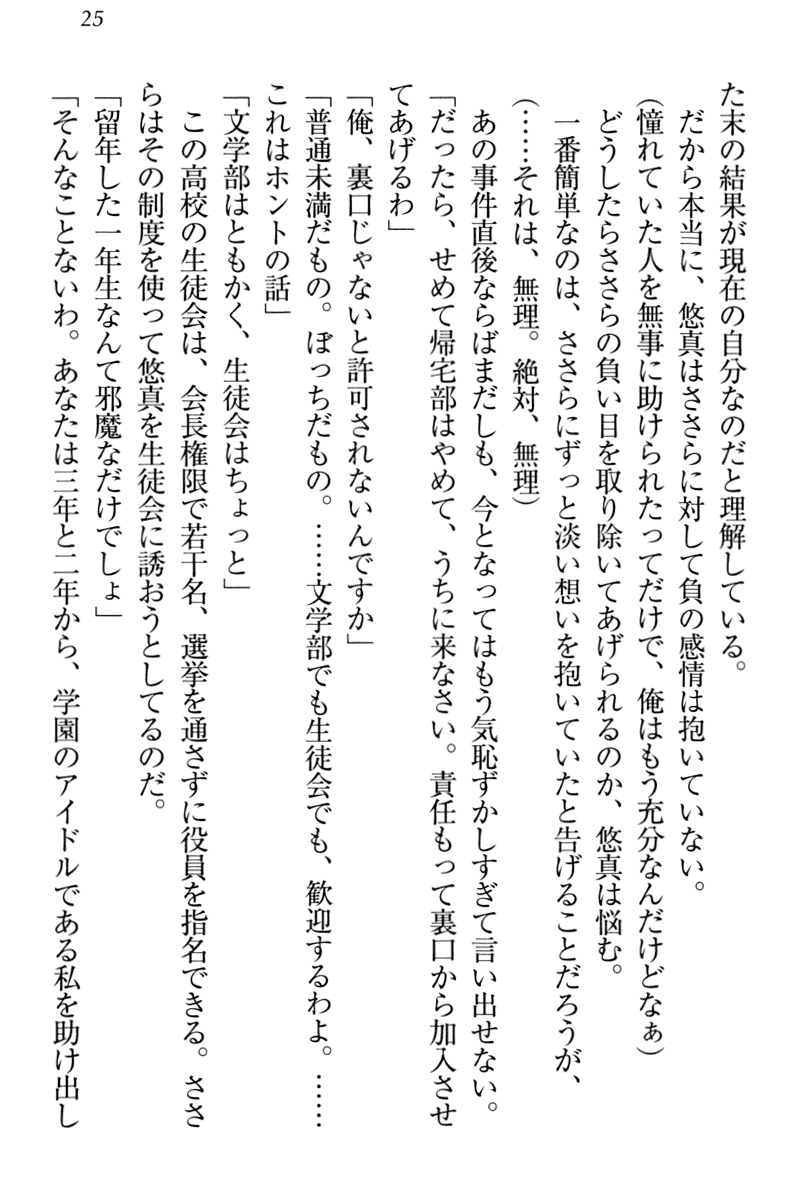 25

た末の結果が現在の自分なのだと理解している。

だから本当に、悠真はささらに対して負の感情は抱いていない。

（憧れていた人を無事に助けられたってだけで、俺はもう充分なんだけどなぁ）

どうしたらささらの負い目を取り除いてあげられるのか、悠真は悩む。

一番簡単なのは、ささらにずっと淡い想いを抱いていたと告げることだろうが、

（……それは、無理。絶対、無理）

あの事件直後ならばまだしも、今となってはもう気恥ずかしすぎて言い出せない。

「だったら、せめて帰宅部はやめて、うちに来なさい。責任もって裏口から加入させてあげるわ」

「俺、裏口じゃないと許可されないんですか」

「普通未満だもの。ぼっちだもの。……文学部でも生徒会でも、歓迎するわよ。……これはホントの話」

「文学部はともかく、生徒会はちょっと」

この高校の生徒会は、会長権限で若干名、選挙を通さずに役員を指名できる。ささらはその制度を使って悠真を生徒会に誘おうとしてるのだ。

「留年した一年生なんて邪魔なだけでしょ」

「そんなことないわ。あなたは三年と二年から、学園のアイドルである私を助け出し